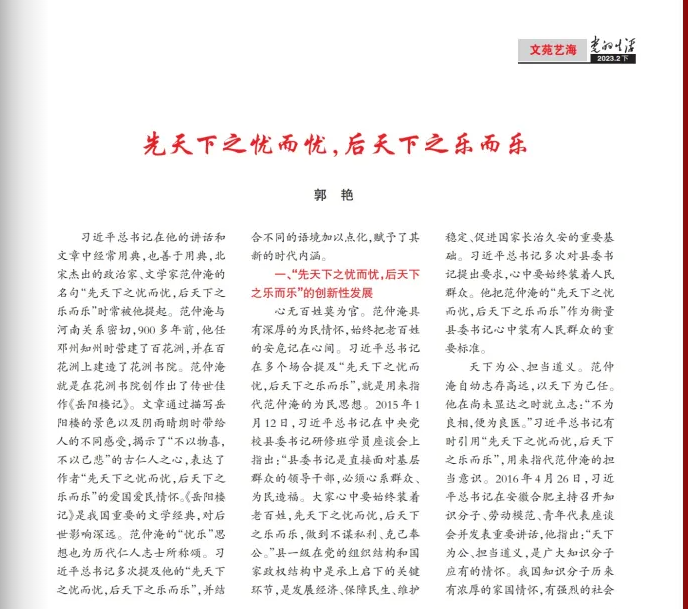 文苑艺海 党的生活 2023.2下

先天下之忧而忧，后天下之乐而乐

郭 艳

习近平总书记在他的讲话和文章中经常用典，也善于用典，北宋杰出的政治家、文学家范仲淹的名句“先天下之忧而忧，后天下之乐而乐”时常被他提起。范仲淹与河南关系密切，900多年前，他任邓州知州时营建了百花洲，并在百花洲上建造了花洲书院。范仲淹就是在花洲书院创作出了传世佳作《岳阳楼记》。文章通过描写岳阳楼的景色以及阴雨晴朗时带给人的不同感受，揭示了“不以物喜，不以己悲”的古仁人之心，表达了作者“先天下之忧而忧，后天下之乐而乐”的爱国爱民情怀。《岳阳楼记》是我国重要的文学经典，对后世影响深远。范仲淹的“忧乐”思想也为历代仁人志士所称颂。习近平总书记多次提及他的“先天下之忧而忧，后天下之乐而乐”，并结合不同的语境加以点化，赋予了其新的时代内涵。

一、“先天下之忧而忧，后天下之乐而乐”的创新性发展

心无百姓莫为官。范仲淹具有深厚的为民情怀，始终把老百姓的安危记在心间。习近平总书记在多个场合提及“先天下之忧而忧，后天下之乐而乐”，就是用来指代范仲淹的为民思想。2015年1月12日，习近平总书记在中央党校县委书记研修班学员座谈会上指出：“县委书记是直接面对基层群众的领导干部，必须心系群众、为民造福。大家心中要始终装着老百姓，先天下之忧而忧，后天下之乐而乐，做到不谋私利、克己奉公。”县一级在党的组织结构和国家政权结构中是承上启下的关键环节，是发展经济、保障民生、维护稳定、促进国家长治久安的重要基础。习近平总书记多次对县委书记提出要求，心中要始终装着人民群众。他把范仲淹的“先天下之忧而忧，后天下之乐而乐”作为衡量县委书记心中装有人民群众的重要标准。

天下为公、担当道义。范仲淹自幼志存高远，以天下为己任。他在尚未显达之时就立志：“不为良相，便为良医。”习近平总书记有时引用“先天下之忧而忧，后天下之乐而乐”，用来指代范仲淹的担当意识。2016年4月26日，习近平总书记在安徽合肥主持召开知识分子、劳动模范、青年代表座谈会并发表重要讲话，他指出：“天下为公、担当道义，是广大知识分子应有的情怀。我国知识分子历来有浓厚的家国情怀，有强烈的社会